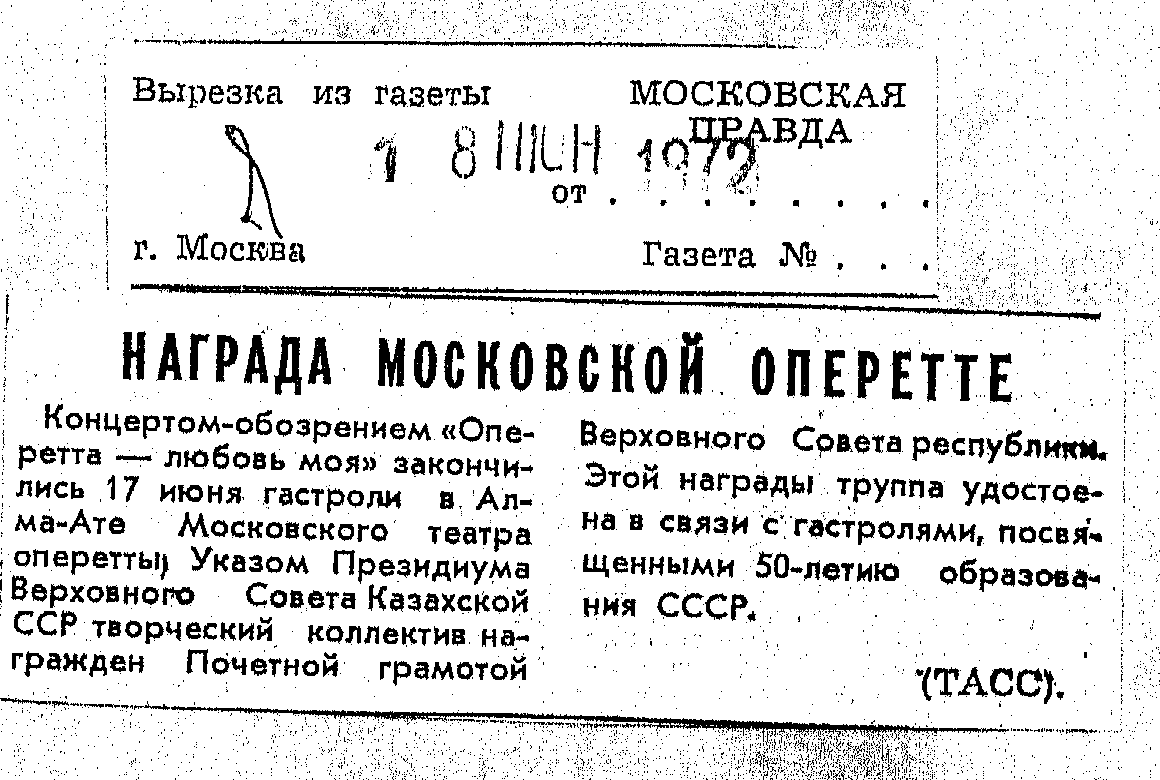 Вырезка из газеты МОСКОВСКАЯ ПРАВДА

1 8 ИЮН 1972

от

г. Москва Газета №

НАГРАДА МОСКОВСКОЙ ОПЕРЕТТЕ

Концертом-обозрением «Оперетта — любовь моя» закончились 17 июня гастроли в Алма-Ате Московского театра оперетты. Указом Президиума Верховного Совета Казахской ССР творческий коллектив награжден Почетной грамотой Верховного Совета республики. Этой награды труппа удостоена в связи с гастролями, посвященными 50-летию образования СССР.

(ТАСС).